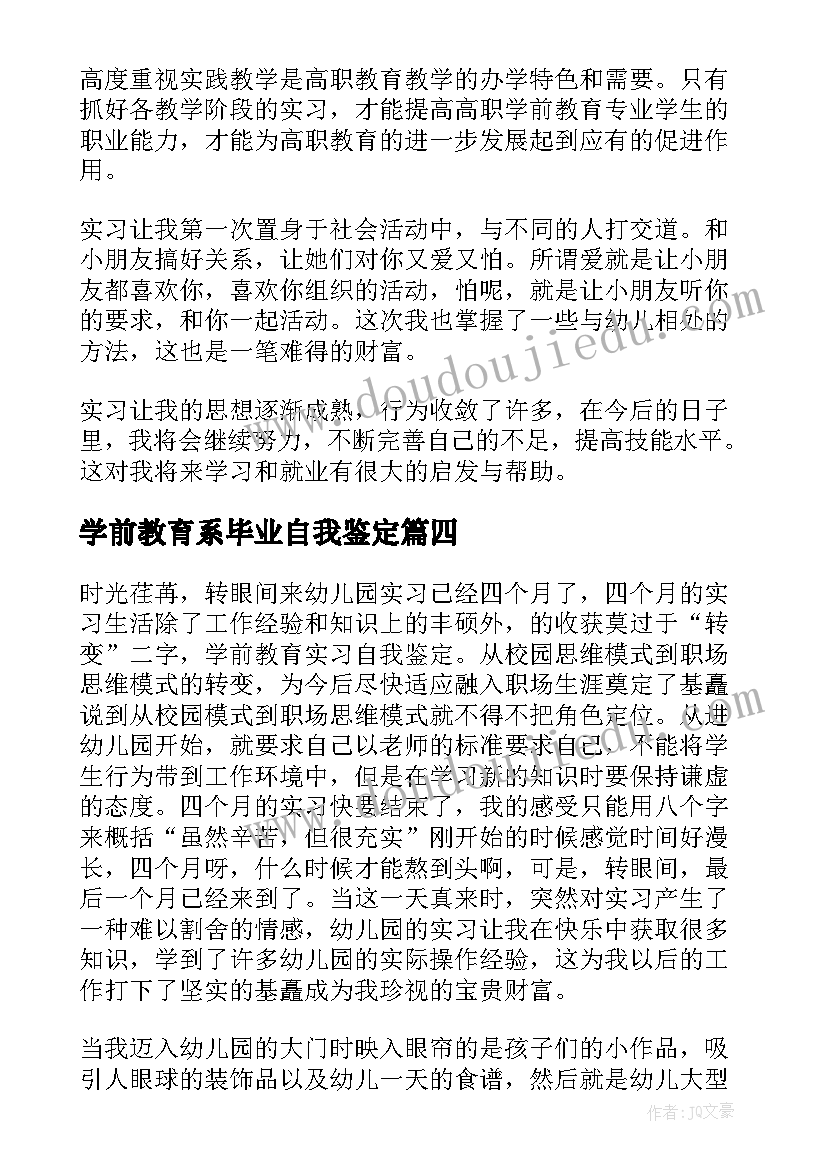 高度重视实践教学是高职教育教学的办学特色和需要。只有抓好各教学阶段的实习，才能提高高职学前教育专业学生的职业能力，才能为高职教育的进一步发展起到应有的促进作用。

实习让我第一次置身于社会活动中，与不同的人打交道。和小朋友搞好关系，让她们对你又爱又怕。所谓爱就是让小朋友都喜欢你，喜欢你组织的活动，怕呢，就是让小朋友听你的要求，和你一起活动。这次我也掌握了一些与幼儿相处的方法，这也是一笔难得的财富。

实习让我的思想逐渐成熟，行为收敛了许多，在今后的日子里，我将会继续努力，不断完善自己的不足，提高技能水平。这对我将来学习和就业有很大的启发与帮助。

学前教育系毕业自我鉴定篇四

时光荏苒，转眼间来幼儿园实习已经四个月了，四个月的实习生活除了工作经验和知识上的丰硕外，的收获莫过于“转变”二字，学前教育实习自我鉴定。从校园思维模式到职场思维模式的转变，为今后尽快适应融入职场生涯奠定了基矗说到从校园模式到职场思维模式就不得不把角色定位。从进幼儿园开始，就要求自己以老师的标准要求自己，不能将学生行为带到工作环境中，但是在学习新的知识时要保持谦虚的态度。四个月的实习快要结束了，我的感受只能用八个字来概括“虽然辛苦，但很充实”刚开始的时候感觉时间好漫长，四个月呀，什么时候才能熬到头啊，可是，转眼间，最后一个月已经来到了。当这一天真来时，突然对实习产生了一种难以割舍的情感，幼儿园的实习让我在快乐中获取很多知识，学到了许多幼儿园的实际操作经验，这为我以后的工作打下了坚实的基矗成为我珍视的宝贵财富。

当我迈入幼儿园的大门时映入眼帘的是孩子们的小作品，吸引人眼球的装饰品以及幼儿一天的食谱，然后就是幼儿大型

www.doudoujiedu.com

作者：JQ文豪